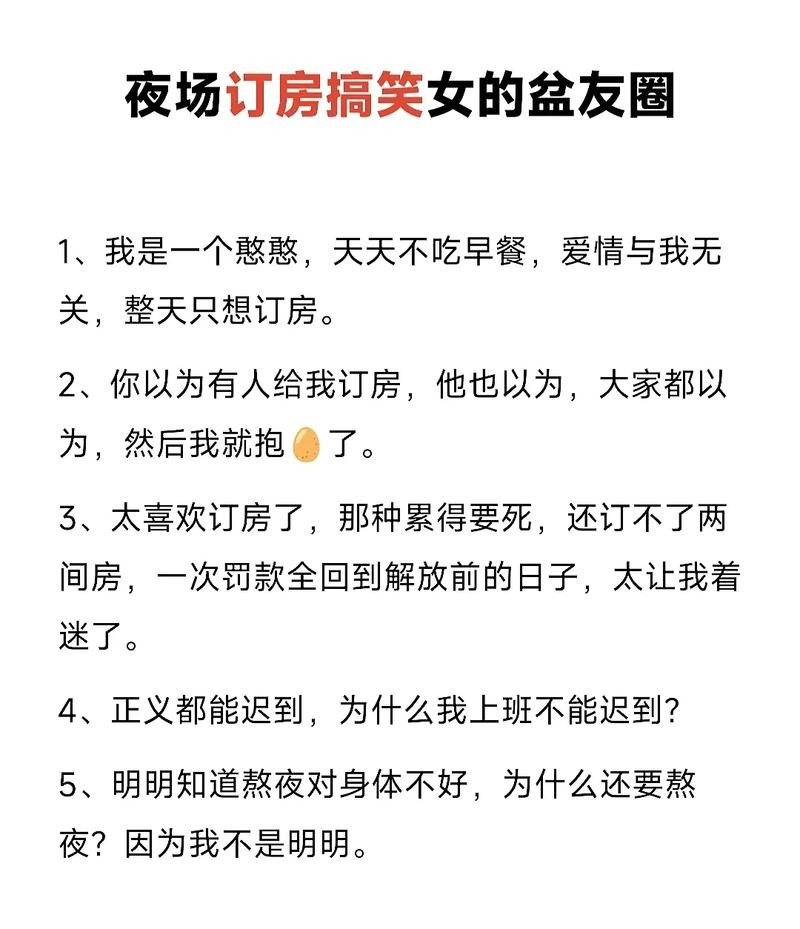 夜场订房搞笑女的盆友圈

1、我是一个憨憨，天天不吃早餐，爱情与我无关，整天只想订房。

2、你以为有人给我订房，他也以为，大家都以为，然后我就抱🥚了。

3、太喜欢订房了，那种累得要死，还订不了两间房，一次罚款全回到解放前的日子，太让我着迷了。

4、正义都能迟到，为什么我上班不能迟到？

5、明明知道熬夜对身体不好，为什么还要熬夜？因为我不是明明。